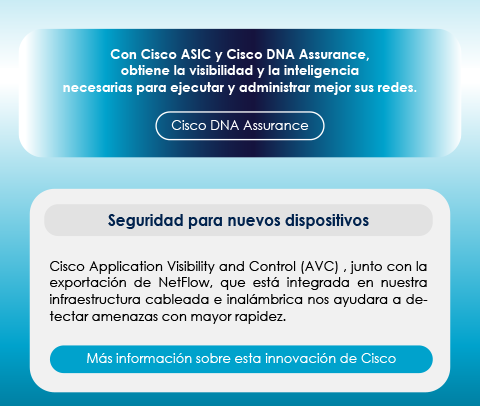 Con Cisco ASIC y Cisco DNA Assurance, obtiene la visibilidad y la inteligencia necesarias para ejecutar y administrar mejor sus redes.

Cisco DNA Assurance

Seguridad para nuevos dispositivos

Cisco Application Visibility and Control (AVC) , junto con la exportación de NetFlow, que está integrada en nuestra infraestructura cableada e inalámbrica nos ayudara a detectar amenazas con mayor rapidez.

Más información sobre esta innovación de Cisco